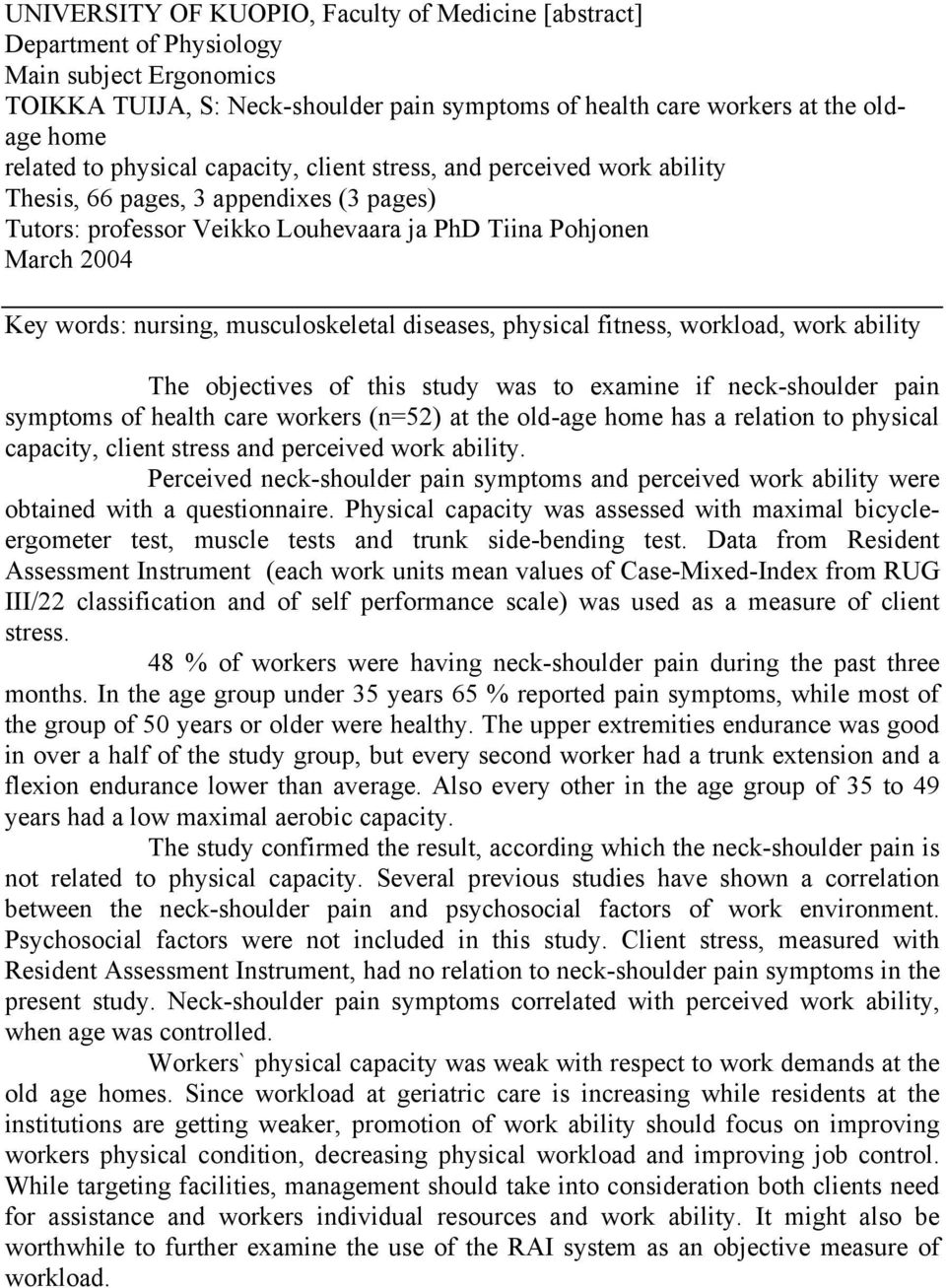 UNIVERSITY OF KUOPIO, Faculty of Medicine [abstract]
Department of Physiology
Main subject Ergonomics
TOIKKA TUIJA, S: Neck-shoulder pain symptoms of health care workers at the old-age home
related to physical capacity, client stress, and perceived work ability
Thesis, 66 pages, 3 appendixes (3 pages)
Tutors: professor Veikko Louhevaara ja PhD Tiina Pohjonen
March 2004

Key words: nursing, musculoskeletal diseases, physical fitness, workload, work ability

The objectives of this study was to examine if neck-shoulder pain symptoms of health care workers (n=52) at the old-age home has a relation to physical capacity, client stress and perceived work ability.

Perceived neck-shoulder pain symptoms and perceived work ability were obtained with a questionnaire. Physical capacity was assessed with maximal bicycle-ergometer test, muscle tests and trunk side-bending test. Data from Resident Assessment Instrument (each work units mean values of Case-Mixed-Index from RUG III/22 classification and of self performance scale) was used as a measure of client stress.

48 % of workers were having neck-shoulder pain during the past three months. In the age group under 35 years 65 % reported pain symptoms, while most of the group of 50 years or older were healthy. The upper extremities endurance was good in over a half of the study group, but every second worker had a trunk extension and a flexion endurance lower than average. Also every other in the age group of 35 to 49 years had a low maximal aerobic capacity.

The study confirmed the result, according which the neck-shoulder pain is not related to physical capacity. Several previous studies have shown a correlation between the neck-shoulder pain and psychosocial factors of work environment. Psychosocial factors were not included in this study. Client stress, measured with Resident Assessment Instrument, had no relation to neck-shoulder pain symptoms in the present study. Neck-shoulder pain symptoms correlated with perceived work ability, when age was controlled.

Workers` physical capacity was weak with respect to work demands at the old age homes. Since workload at geriatric care is increasing while residents at the institutions are getting weaker, promotion of work ability should focus on improving workers physical condition, decreasing physical workload and improving job control. While targeting facilities, management should take into consideration both clients need for assistance and workers individual resources and work ability. It might also be worthwhile to further examine the use of the RAI system as an objective measure of workload.